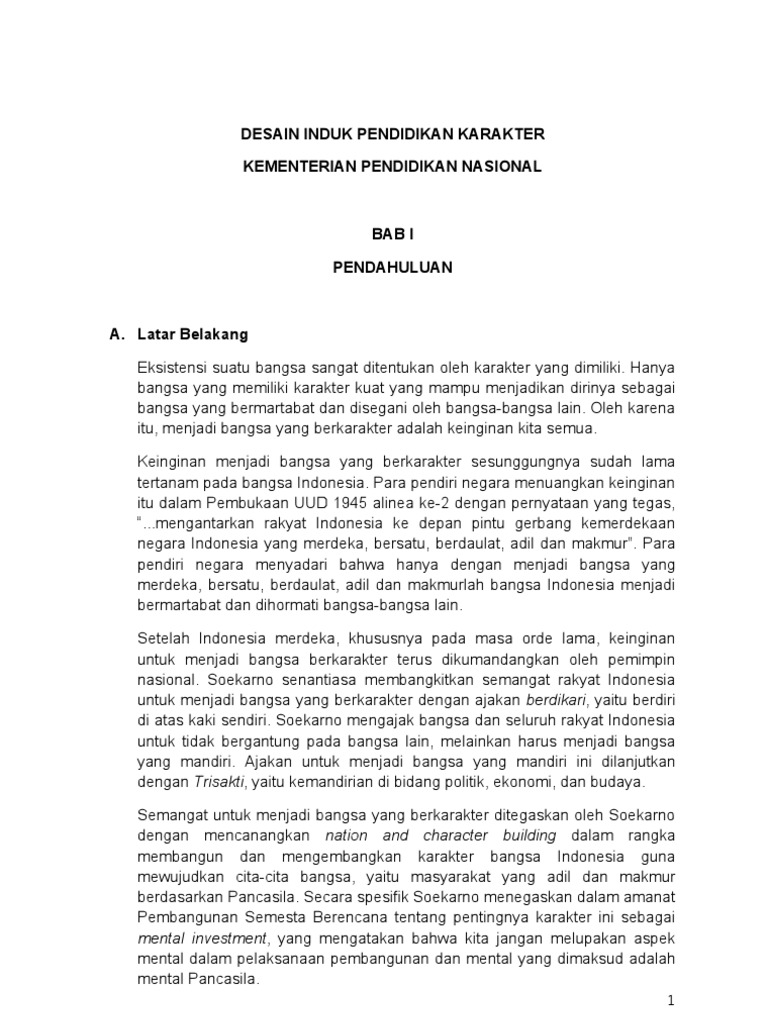 DESAIN INDUK PENDIDIKAN KARAKTER

KEMENTERIAN PENDIDIKAN NASIONAL

BAB I

PENDAHULUAN

A. Latar Belakang

Eksistensi suatu bangsa sangat ditentukan oleh karakter yang dimiliki. Hanya bangsa yang memiliki karakter kuat yang mampu menjadikan dirinya sebagai bangsa yang bermartabat dan disegani oleh bangsa-bangsa lain. Oleh karena itu, menjadi bangsa yang berkarakter adalah keinginan kita semua.

Keinginan menjadi bangsa yang berkarakter sesunggungnya sudah lama tertanam pada bangsa Indonesia. Para pendiri negara menuangkan keinginan itu dalam Pembukaan UUD 1945 alinea ke-2 dengan pernyataan yang tegas, "...mengantarkan rakyat Indonesia ke depan pintu gerbang kemerdekaan negara Indonesia yang merdeka, bersatu, berdaulat, adil dan makmur". Para pendiri negara menyadari bahwa hanya dengan menjadi bangsa yang merdeka, bersatu, berdaulat, adil dan makmurlah bangsa Indonesia menjadi bermartabat dan dihormati bangsa-bangsa lain.

Setelah Indonesia merdeka, khususnya pada masa orde lama, keinginan untuk menjadi bangsa berkarakter terus dikumandangkan oleh pemimpin nasional. Soekarno senantiasa membangkitkan semangat rakyat Indonesia untuk menjadi bangsa yang berkarakter dengan ajakan berdikari, yaitu berdiri di atas kaki sendiri. Soekarno mengajak bangsa dan seluruh rakyat Indonesia untuk tidak bergantung pada bangsa lain, melainkan harus menjadi bangsa yang mandiri. Ajakan untuk menjadi bangsa yang mandiri ini dilanjutkan dengan Trisakti, yaitu kemandirian di bidang politik, ekonomi, dan budaya.

Semangat untuk menjadi bangsa yang berkarakter ditegaskan oleh Soekarno dengan mencanangkan nation and character building dalam rangka membangun dan mengembangkan karakter bangsa Indonesia guna mewujudkan cita-cita bangsa, yaitu masyarakat yang adil dan makmur berdasarkan Pancasila. Secara spesifik Soekarno menegaskan dalam amanat Pembangunan Semesta Berencana tentang pentingnya karakter ini sebagai mental investment, yang mengatakan bahwa kita jangan melupakan aspek mental dalam pelaksanaan pembangunan dan mental yang dimaksud adalah mental Pancasila.

1